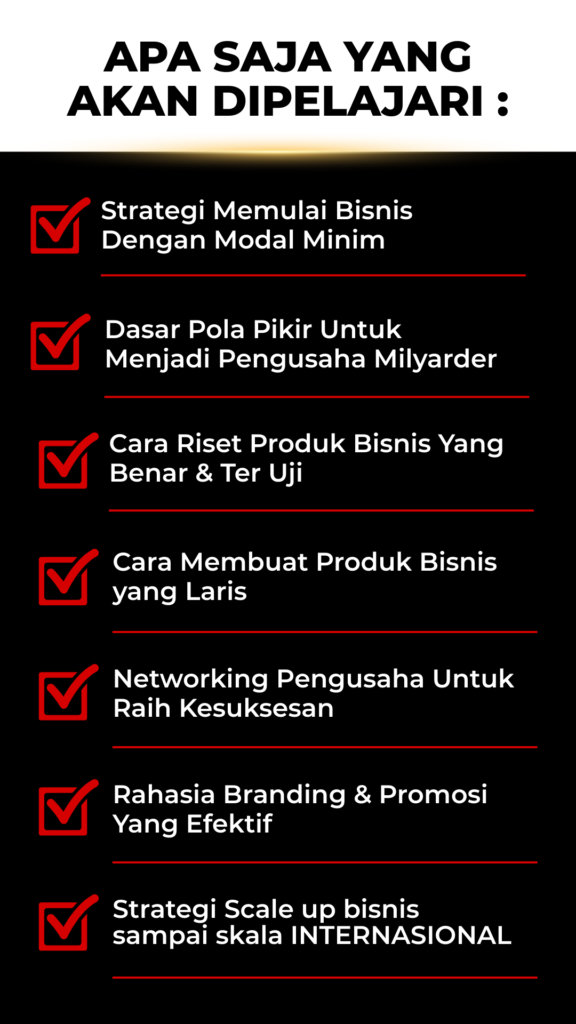 APA SAJA YANG
AKAN DIPELAJARI :

☑ Strategi Memulai Bisnis Dengan Modal Minim

☑ Dasar Pola Pikir Untuk Menjadi Pengusaha Milyarder

☑ Cara Riset Produk Bisnis Yang Benar & Ter Uji

☑ Cara Membuat Produk Bisnis yang Laris

☑ Networking Pengusaha Untuk Raih Kesuksesan

☑ Rahasia Branding & Promosi Yang Efektif

☑ Strategi Scale up bisnis sampai skala INTERNASIONAL